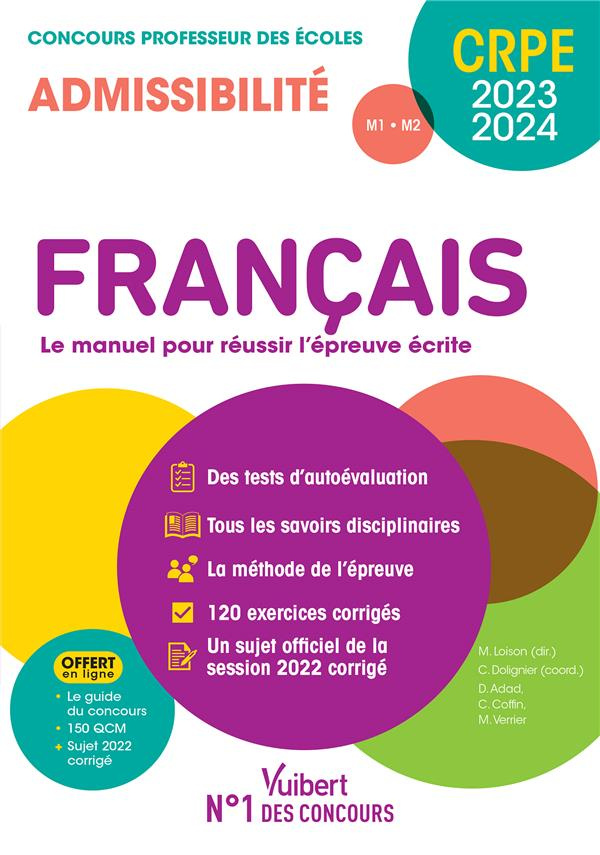 CONCOURS PROFESSEUR DES ÉCOLES
ADMISSIBILITÉ

M1 • M2

CRPE
2023
2024

FRANÇAIS
Le manuel pour réussir l'épreuve écrite

Des tests d'autoévaluation
Tous les savoirs disciplinaires
La méthode de l'épreuve
120 exercices corrigés
Un sujet officiel de la session 2022 corrigé

OFFERT en ligne
• Le guide du concours
• 150 QCM
+ Sujet 2022 corrigé

M. Loison (dir.)
C. Dolignier (coord.)
D. Adad,
C. Coffin,
M. Verrier

Vuibert
N°1 DES CONCOURS